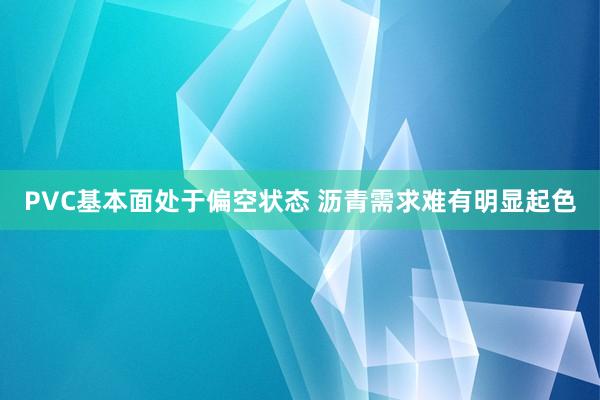 PVC基本面处于偏空状态 沥青需求难有明显起色